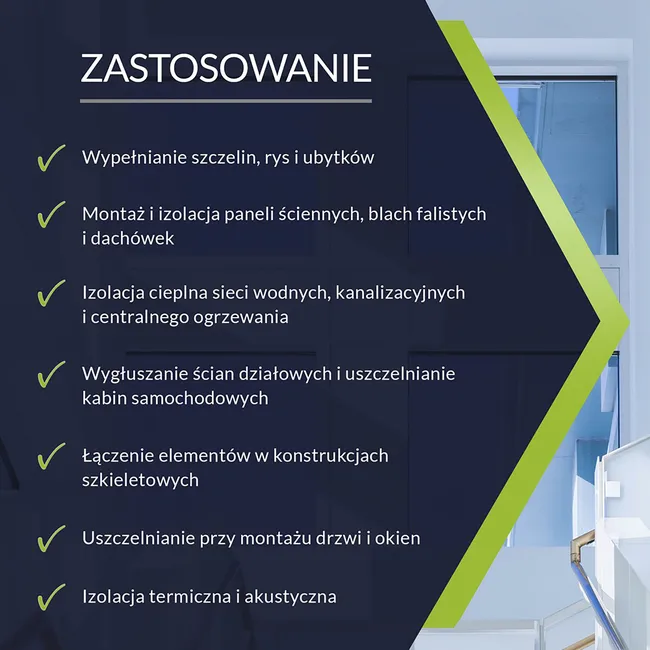 ZASTOSOWANIE

✓ Wypełnianie szczelin, rys i ubytków

✓ Montaż i izolacja paneli ściennych, blach falistych i dachówek

✓ Izolacja cieplna sieci wodnych, kanalizacyjnych i centralnego ogrzewania

✓ Wygłuszanie ścian działowych i uszczelnianie kabin samochodowych

✓ Łączenie elementów w konstrukcjach szkieletowych

✓ Uszczelnianie przy montażu drzwi i okien

✓ Izolacja termiczna i akustyczna